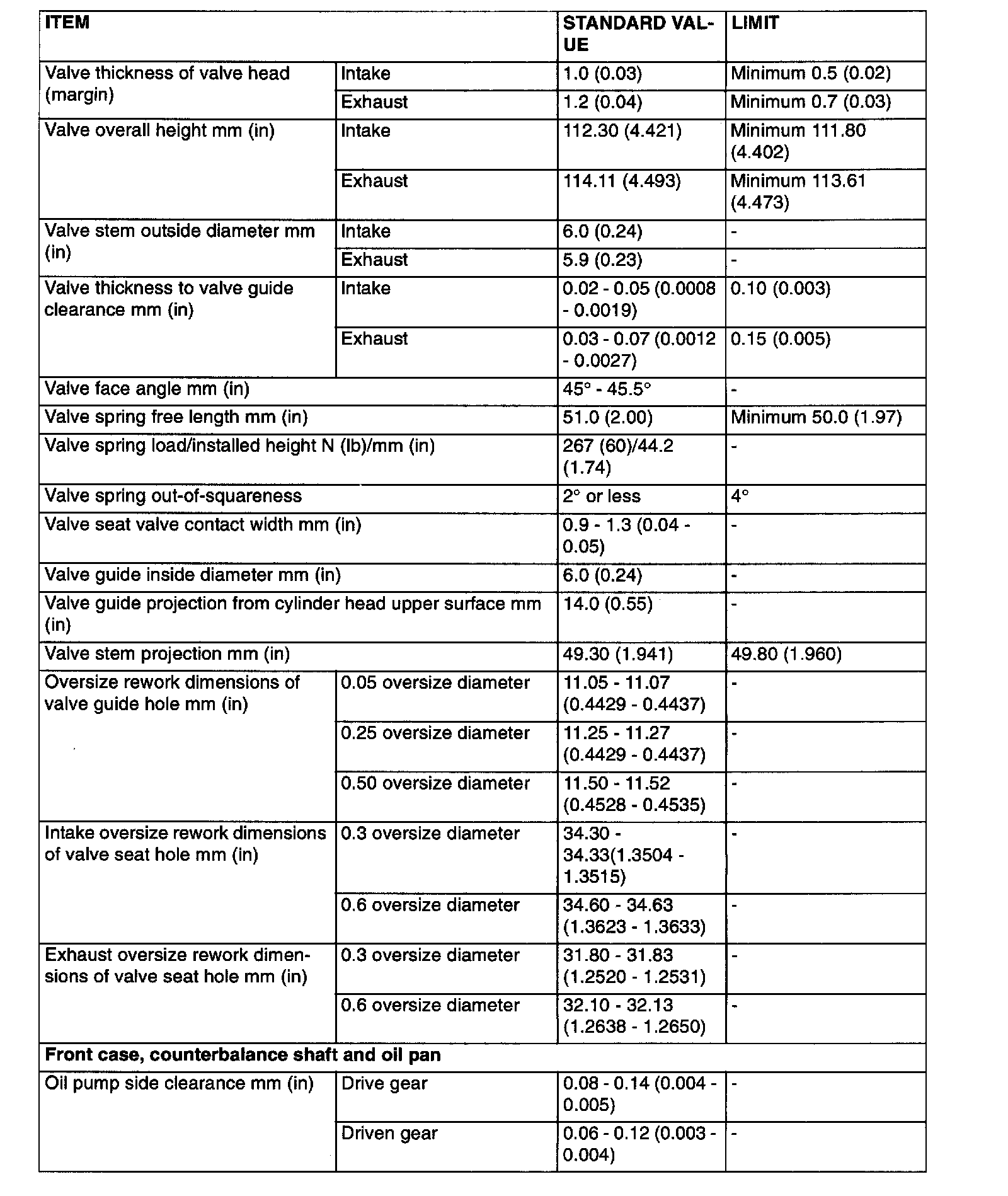 | ITEM | | STANDARD VALUE | LIMIT |
|---|---|---|---|
| Valve thickness of valve head (margin) | Intake | 1.0 (0.03) | Minimum 0.5 (0.02) |
| | Exhaust | 1.2 (0.04) | Minimum 0.7 (0.03) |
| Valve overall height mm (in) | Intake | 112.30 (4.421) | Minimum 111.80 (4.402) |
| | Exhaust | 114.11 (4.493) | Minimum 113.61 (4.473) |
| Valve stem outside diameter mm (in) | Intake | 6.0 (0.24) | - |
| | Exhaust | 5.9 (0.23) | - |
| Valve thickness to valve guide clearance mm (in) | Intake | 0.02 - 0.05 (0.0008 - 0.0019) | 0.10 (0.003) |
| | Exhaust | 0.03 - 0.07 (0.0012 - 0.0027) | 0.15 (0.005) |
| Valve face angle mm (in) | | 45° - 45.5° | - |
| Valve spring free length mm (in) | | 51.0 (2.00) | Minimum 50.0 (1.97) |
| Valve spring load/installed height N (lb)/mm (in) | | 267 (60)/44.2 (1.74) | - |
| Valve spring out-of-squareness | | 2° or less | 4° |
| Valve seat valve contact width mm (in) | | 0.9 - 1.3 (0.04 - 0.05) | - |
| Valve guide inside diameter mm (in) | | 6.0 (0.24) | - |
| Valve guide projection from cylinder head upper surface mm (in) | | 14.0 (0.55) | - |
| Valve stem projection mm (in) | | 49.30 (1.941) | 49.80 (1.960) |
| Oversize rework dimensions of valve guide hole mm (in) | 0.05 oversize diameter | 11.05 - 11.07 (0.4429 - 0.4437) | - |
| | 0.25 oversize diameter | 11.25 - 11.27 (0.4429 - 0.4437) | - |
| | 0.50 oversize diameter | 11.50 - 11.52 (0.4528 - 0.4535) | - |
| Intake oversize rework dimensions of valve seat hole mm (in) | 0.3 oversize diameter | 34.30 - 34.33(1.3504 - 1.3515) | - |
| | 0.6 oversize diameter | 34.60 - 34.63 (1.3623 - 1.3633) | - |
| Exhaust oversize rework dimensions of valve seat hole mm (in) | 0.3 oversize diameter | 31.80 - 31.83 (1.2520 - 1.2531) | - |
| | 0.6 oversize diameter | 32.10 - 32.13 (1.2638 - 1.2650) | - |
| **Front case, counterbalance shaft and oil pan** | | | |
| Oil pump side clearance mm (in) | Drive gear | 0.08 - 0.14 (0.004 - 0.005) | - |
| | Driven gear | 0.06 - 0.12 (0.003 - 0.004) | - |